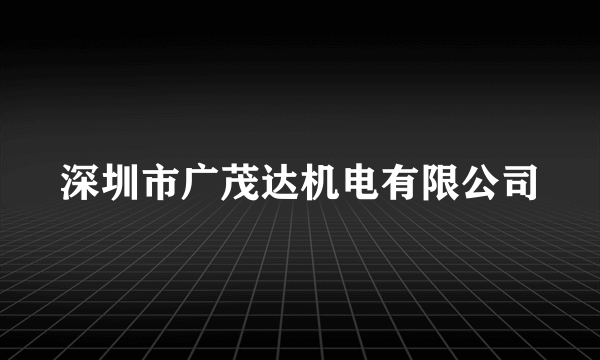 深圳市广茂达机电有限公司